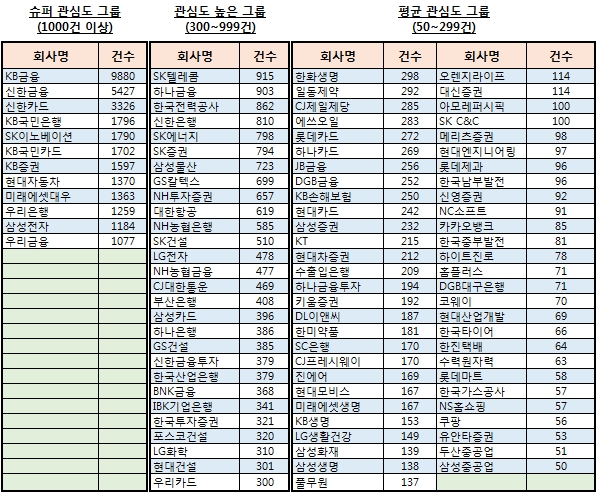 슈퍼 관심도 그룹 (1000건 이상)

| 회사명 | 건수 |
|---|---|
| KB금융 | 9880 |
| 신한금융 | 5427 |
| 신한카드 | 3326 |
| KB국민은행 | 1796 |
| SK이노베이션 | 1790 |
| KB국민카드 | 1702 |
| KB증권 | 1597 |
| 현대자동차 | 1370 |
| 미래에셋대우 | 1363 |
| 우리은행 | 1259 |
| 삼성전자 | 1184 |
| 우리금융 | 1077 |

관심도 높은 그룹 (300~999건)

| 회사명 | 건수 |
|---|---|
| SK텔레콤 | 915 |
| 하나금융 | 903 |
| 한국전력공사 | 862 |
| 신한은행 | 810 |
| SK에너지 | 798 |
| SK증권 | 794 |
| 삼성물산 | 723 |
| GS칼텍스 | 699 |
| NH투자증권 | 657 |
| 대한항공 | 619 |
| NH농협은행 | 585 |
| SK건설 | 510 |
| LG전자 | 478 |
| NH농협금융 | 477 |
| CJ대한통운 | 469 |
| 부산은행 | 408 |
| 삼성카드 | 396 |
| 하나은행 | 386 |
| GS건설 | 385 |
| 신한금융투자 | 379 |
| 한국산업은행 | 379 |
| BNK금융 | 368 |
| IBK기업은행 | 341 |
| 한국투자증권 | 321 |
| 포스코건설 | 320 |
| LG화학 | 310 |
| 현대건설 | 301 |
| 우리카드 | 300 |

평균 관심도 그룹 (50~299건)

| 회사명 | 건수 | 회사명 | 건수 |
|---|---|---|---|
| 한화생명 | 298 | 오렌지라이프 | 114 |
| 일동제약 | 292 | 대신증권 | 114 |
| CJ제일제당 | 285 | 아모레퍼시픽 | 100 |
| 에쓰오일 | 283 | SK C&C | 100 |
| 롯데카드 | 272 | 메리츠증권 | 98 |
| 하나카드 | 269 | 현대엔지니어링 | 97 |
| JB금융 | 256 | 롯데제과 | 96 |
| DGB금융 | 252 | 한국남부발전 | 96 |
| KB손해보험 | 250 | 신영증권 | 92 |
| 현대카드 | 242 | NC소프트 | 91 |
| 삼성증권 | 232 | 카카오뱅크 | 85 |
| KT | 215 | 한국중부발전 | 81 |
| 현대차증권 | 212 | 하이트진로 | 78 |
| 수출입은행 | 209 | 홈플러스 | 71 |
| 하나금융투자 | 194 | DGB대구은행 | 71 |
| 키움증권 | 192 | 코웨이 | 70 |
| DL이앤씨 | 187 | 현대산업개발 | 69 |
| 한미약품 | 181 | 한국타이어 | 66 |
| SC은행 | 170 | 한진택배 | 64 |
| CJ프레시웨이 | 170 | 수력원자력 | 63 |
| 진에어 | 169 | 롯데마트 | 58 |
| 현대모비스 | 167 | 한국가스공사 | 57 |
| 미래에셋생명 | 167 | NS홈쇼핑 | 57 |
| KB생명 | 153 | 쿠팡 | 56 |
| LG생활건강 | 149 | 유안타증권 | 53 |
| 삼성화재 | 139 | 두산중공업 | 51 |
| 삼성생명 | 138 | 삼성중공업 | 50 |
| 풀무원 | 137 | | |